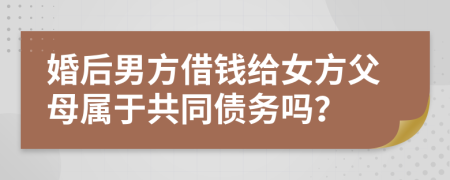 婚后男方借钱给女方父母属于共同债务吗?